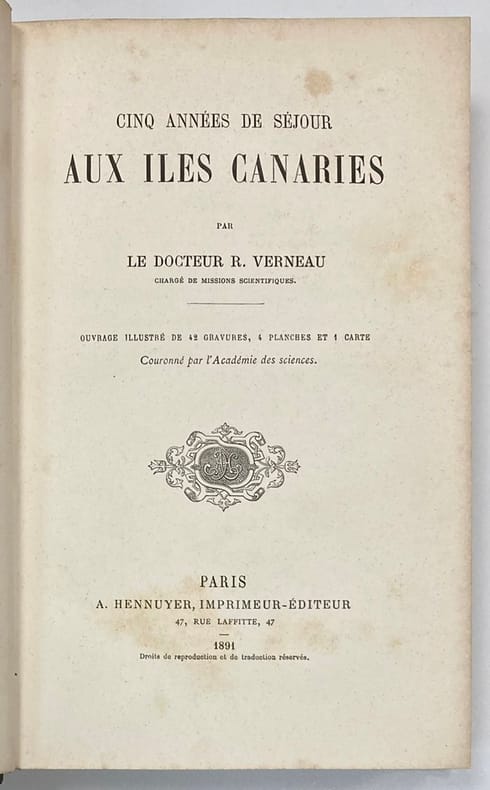 CINQ ANNÉES DE SÉJOUR

AUX ILES CANARIES

PAR

LE DOCTEUR R. VERNEAU

CHARGÉ DE MISSIONS SCIENTIFIQUES.

OUVRAGE ILLUSTRÉ DE 42 GRAVURES, 4 PLANCHES ET 1 CARTE

Couronné par l'Académie des sciences.

PARIS

A. HENNUYER, IMPRIMEUR-ÉDITEUR

47, RUE LAFFITTE, 47

1891

Droits de reproduction et de traduction réservés.